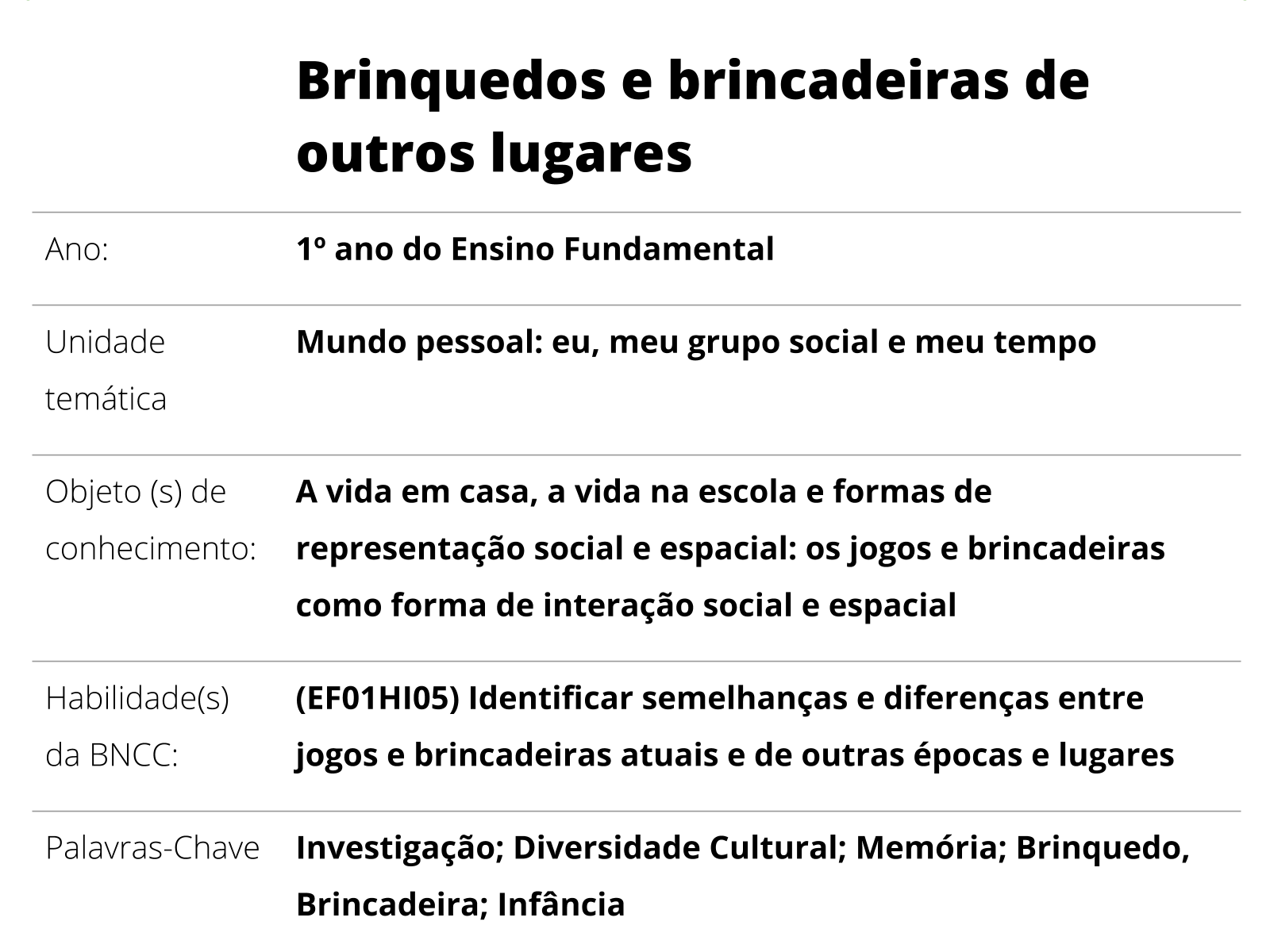 Brinquedos e brincadeiras de outros lugares

| | |
|---|---|
| Ano: | 1º ano do Ensino Fundamental |
| Unidade temática | Mundo pessoal: eu, meu grupo social e meu tempo |
| Objeto (s) de conhecimento: | A vida em casa, a vida na escola e formas de representação social e espacial: os jogos e brincadeiras como forma de interação social e espacial |
| Habilidade(s) da BNCC: | (EF01HI05) Identificar semelhanças e diferenças entre jogos e brincadeiras atuais e de outras épocas e lugares |
| Palavras-Chave | Investigação; Diversidade Cultural; Memória; Brinquedo, Brincadeira; Infância |